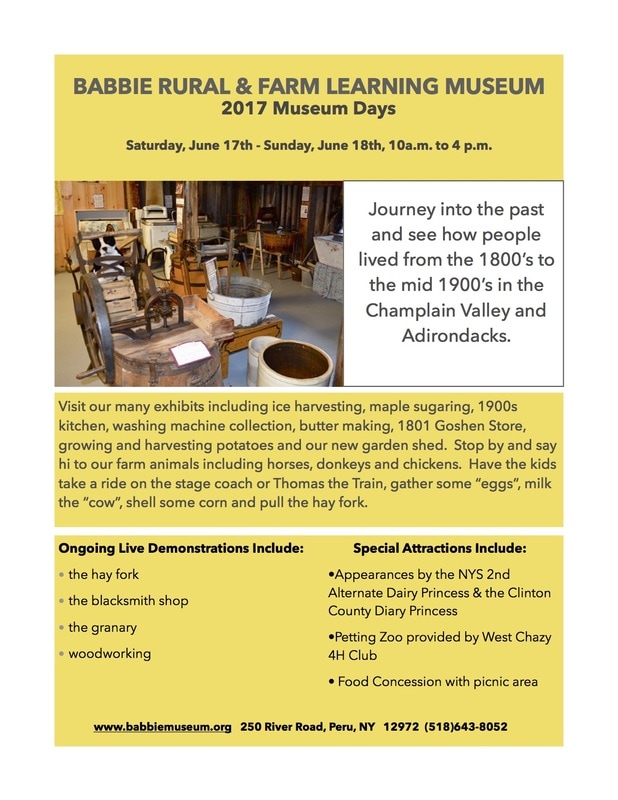 BABBIE RURAL & FARM LEARNING MUSEUM
2017 Museum Days

Saturday, June 17th - Sunday, June 18th, 10a.m. to 4 p.m.

Journey into the past and see how people lived from the 1800's to the mid 1900's in the Champlain Valley and Adirondacks.

Visit our many exhibits including ice harvesting, maple sugaring, 1900s kitchen, washing machine collection, butter making, 1801 Goshen Store, growing and harvesting potatoes and our new garden shed. Stop by and say hi to our farm animals including horses, donkeys and chickens. Have the kids take a ride on the stage coach or Thomas the Train, gather some "eggs", milk the "cow", shell some corn and pull the hay fork.

Ongoing Live Demonstrations Include:
• the hay fork
• the blacksmith shop
• the granary
• woodworking

Special Attractions Include:
•Appearances by the NYS 2nd Alternate Dairy Princess & the Clinton County Diary Princess
•Petting Zoo provided by West Chazy 4H Club
• Food Concession with picnic area

www.babbiemuseum.org 250 River Road, Peru, NY 12972 (518)643-8052